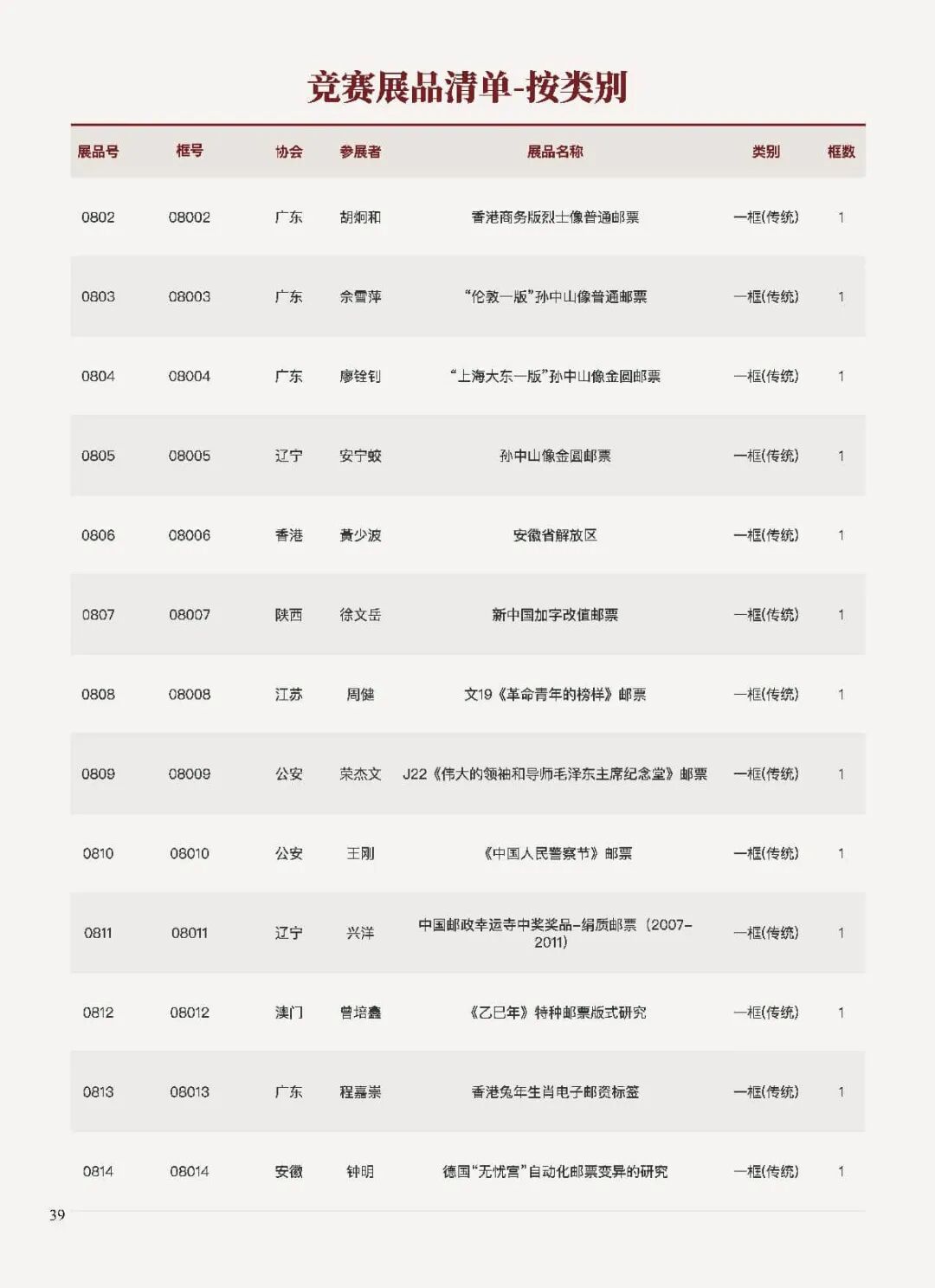 竞赛展品清单-按类别

| 展品号 | 框号 | 协会 | 参展者 | 展品名称 | 类别 | 框数 |
|---|---|---|---|---|---|---|
| 0802 | 08002 | 广东 | 胡炯和 | 香港商务版烈士像普通邮票 | 一框(传统) | 1 |
| 0803 | 08003 | 广东 | 余雪萍 | “伦敦一版”孙中山像普通邮票 | 一框(传统) | 1 |
| 0804 | 08004 | 广东 | 廖铨钊 | “上海大东一版”孙中山像金圆邮票 | 一框(传统) | 1 |
| 0805 | 08005 | 辽宁 | 安宁蛟 | 孙中山像金圆邮票 | 一框(传统) | 1 |
| 0806 | 08006 | 香港 | 黄少波 | 安徽省解放区 | 一框(传统) | 1 |
| 0807 | 08007 | 陕西 | 徐文岳 | 新中国加字改值邮票 | 一框(传统) | 1 |
| 0808 | 08008 | 江苏 | 周健 | 文19《革命青年的榜样》邮票 | 一框(传统) | 1 |
| 0809 | 08009 | 公安 | 荣杰文 | J22《伟大的领袖和导师毛泽东主席纪念堂》邮票 | 一框(传统) | 1 |
| 0810 | 08010 | 公安 | 王刚 | 《中国人民警察节》邮票 | 一框(传统) | 1 |
| 0811 | 08011 | 辽宁 | 兴洋 | 中国邮政幸运寺中奖奖品-绢质邮票（2007-2011) | 一框(传统) | 1 |
| 0812 | 08012 | 澳门 | 曾培鑫 | 《乙巳年》特种邮票版式研究 | 一框(传统) | 1 |
| 0813 | 08013 | 广东 | 程嘉崇 | 香港兔年生肖电子邮资标签 | 一框(传统) | 1 |
| 0814 | 08014 | 安徽 | 钟明 | 德国“无忧宫”自动化邮票变异的研究 | 一框(传统) | 1 |

39